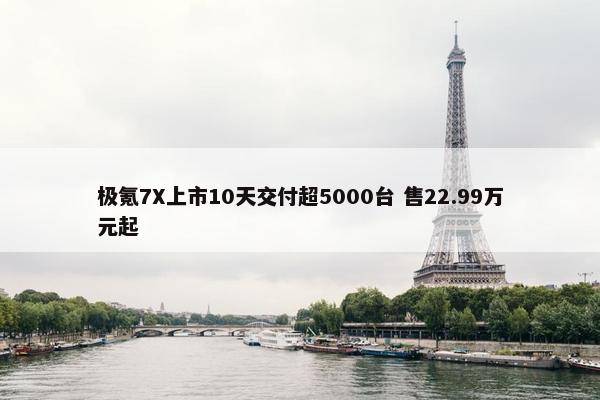 极氪7X上市10天交付超5000台 售22.99万元起